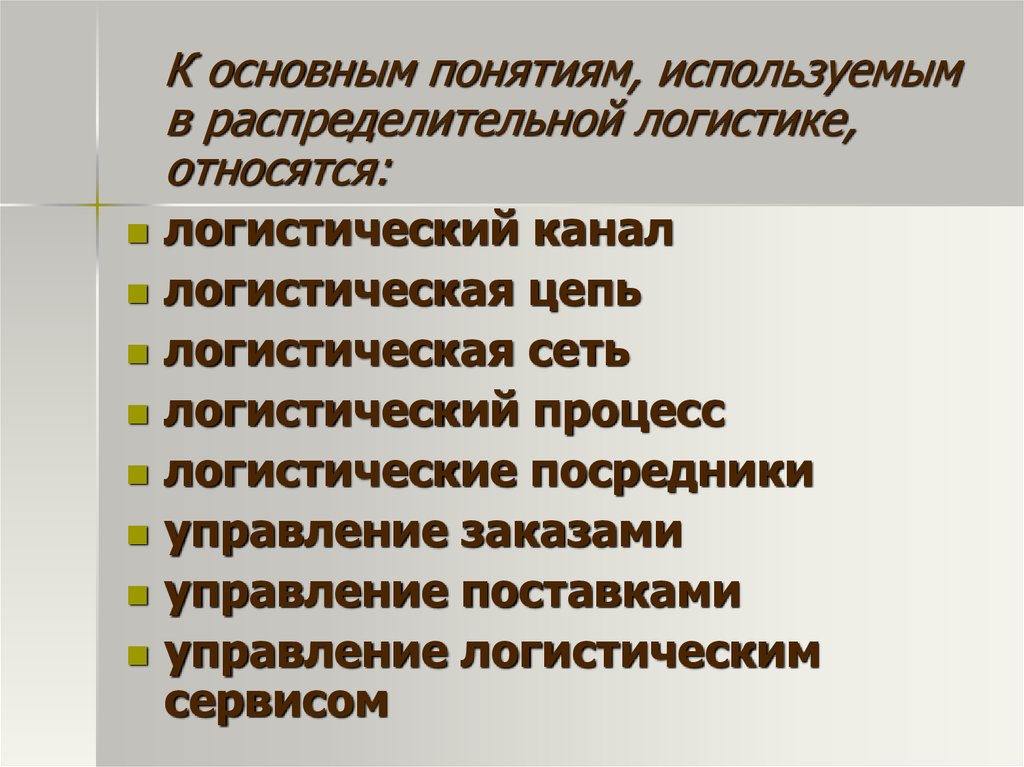 К основным понятиям, используемым в распределительной логистике, относятся:

- логистический канал
- логистическая цепь
- логистическая сеть
- логистический процесс
- логистические посредники
- управление заказами
- управление поставками
- управление логистическим сервисом